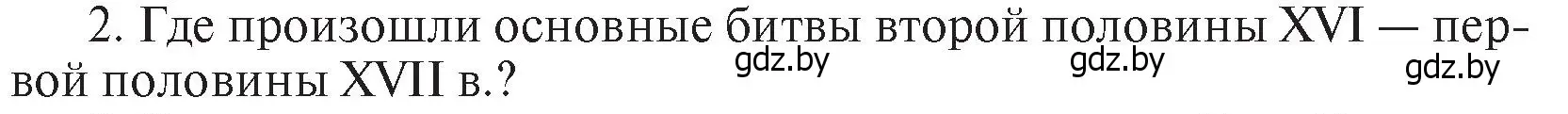 2. Где произошли основные битвы второй половины XVI — первой половины XVII в.?

gdz.by gdz.by gdz.by